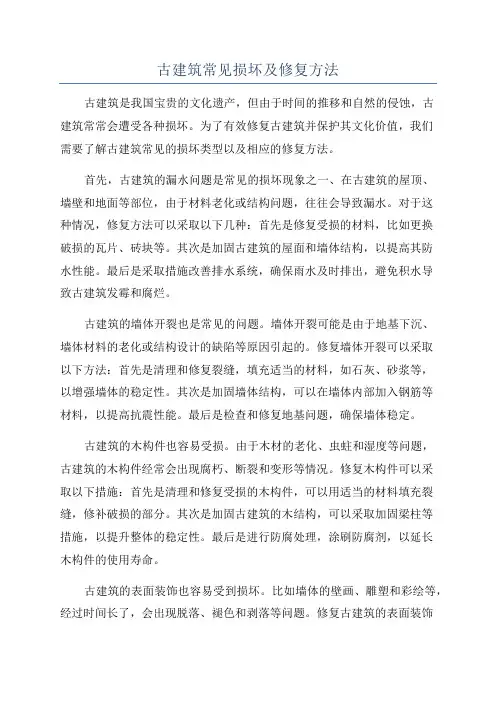 古建筑常见损坏及修复方法

古建筑是我国宝贵的文化遗产，但由于时间的推移和自然的侵蚀，古建筑常常会遭受各种损坏。为了有效修复古建筑并保护其文化价值，我们需要了解古建筑常见的损坏类型以及相应的修复方法。

首先，古建筑的漏水问题是常见的损坏现象之一、在古建筑的屋顶、墙壁和地面等部位，由于材料老化或结构问题，往往会导致漏水。对于这种情况，修复方法可以采取以下几种：首先是修复受损的材料，比如更换破损的瓦片、砖块等。其次是加固古建筑的屋面和墙体结构，以提高其防水性能。最后是采取措施改善排水系统，确保雨水及时排出，避免积水导致古建筑发霉和腐烂。

古建筑的墙体开裂也是常见的问题。墙体开裂可能是由于地基下沉、墙体材料的老化或结构设计的缺陷等原因引起的。修复墙体开裂可以采取以下方法：首先是清理和修复裂缝，填充适当的材料，如石灰、砂浆等，以增强墙体的稳定性。其次是加固墙体结构，可以在墙体内部加入钢筋等材料，以提高抗震性能。最后是检查和修复地基问题，确保墙体稳定。

古建筑的木构件也容易受损。由于木材的老化、虫蛀和湿度等问题，古建筑的木构件经常会出现腐朽、断裂和变形等情况。修复木构件可以采取以下措施：首先是清理和修复受损的木构件，可以用适当的材料填充裂缝，修补破损的部分。其次是加固古建筑的木结构，可以采取加固梁柱等措施，以提升整体的稳定性。最后是进行防腐处理，涂刷防腐剂，以延长木构件的使用寿命。

古建筑的表面装饰也容易受到损坏。比如墙体的壁画、雕塑和彩绘等，经过时间长了，会出现脱落、褪色和剥落等问题。修复古建筑的表面装饰